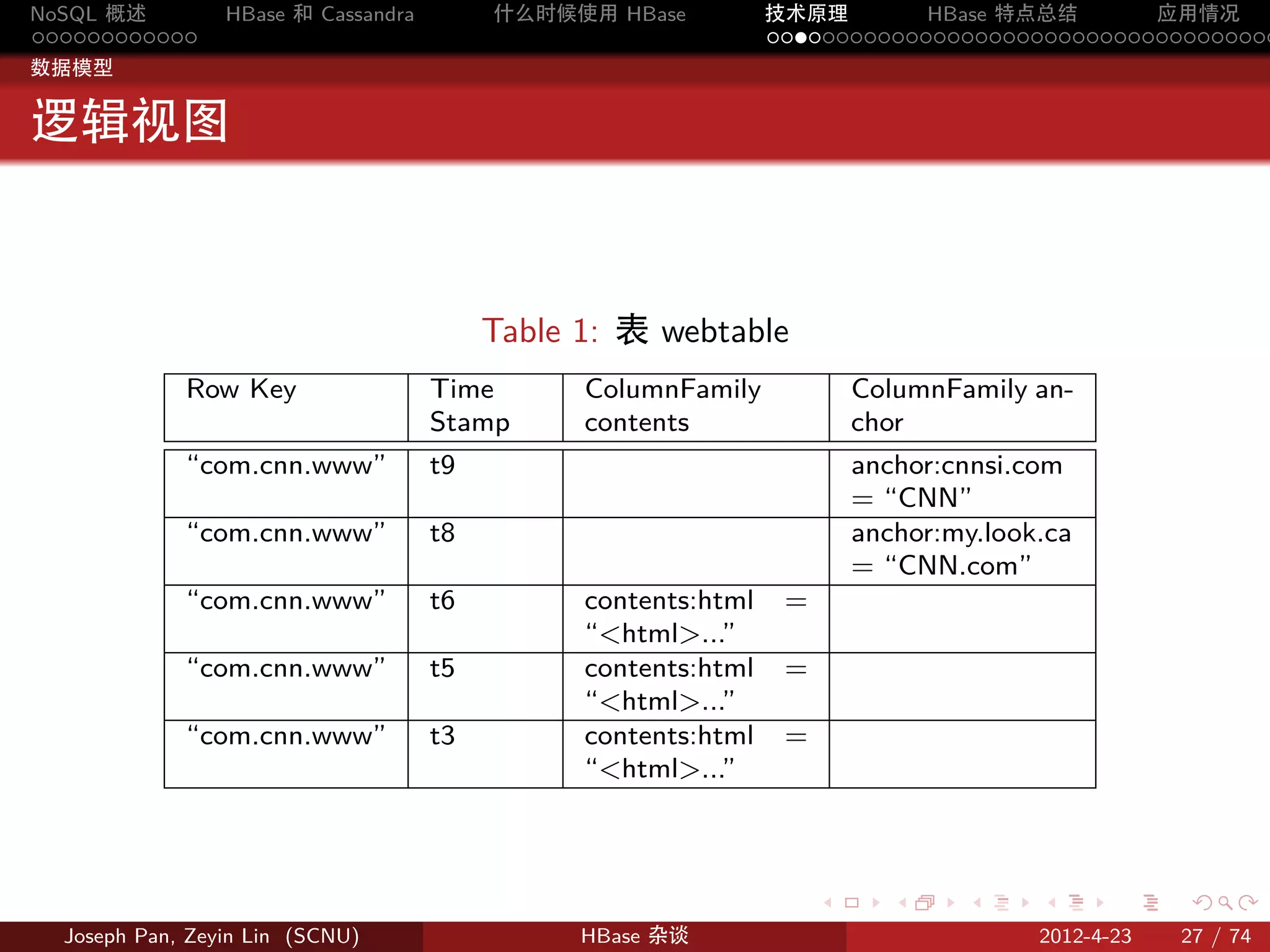 NoSQL 概述 HBase 和 Cassandra 什么时候使用 HBase 技术原理 HBase 特点总结 应用情况

数据模型

逻辑视图

Table 1: 表 webtable

| Row Key | Time Stamp | ColumnFamily contents | ColumnFamily anchor |
|---|---|---|---|
| “com.cnn.www” | t9 | | anchor:cnnsi.com = “CNN” |
| “com.cnn.www” | t8 | | anchor:my.look.ca = “CNN.com” |
| “com.cnn.www” | t6 | contents:html = “<html>...” | |
| “com.cnn.www” | t5 | contents:html = “<html>...” | |
| “com.cnn.www” | t3 | contents:html = “<html>...” | |

Joseph Pan, Zeyin Lin (SCNU) HBase 杂谈 2012-4-23 27 / 74